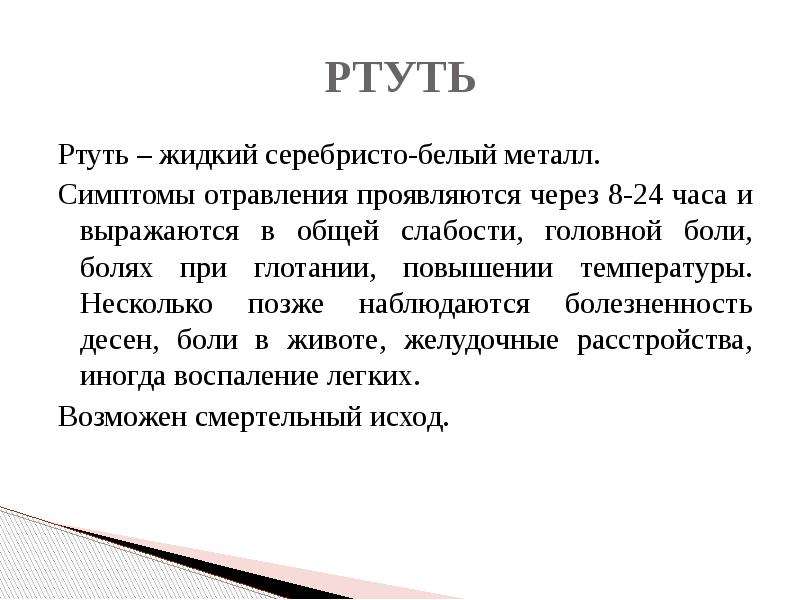 РТУТЬ

Ртуть – жидкий серебристо-белый металл.

Симптомы отравления проявляются через 8-24 часа и выражаются в общей слабости, головной боли, болях при глотании, повышении температуры. Несколько позже наблюдаются болезненность десен, боли в животе, желудочные расстройства, иногда воспаление легких.

Возможен смертельный исход.